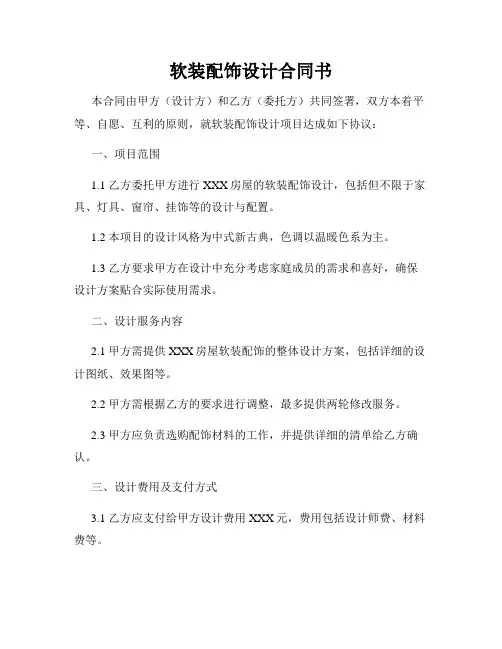 软装配饰设计合同书

本合同由甲方（设计方）和乙方（委托方）共同签署，双方本着平等、自愿、互利的原则，就软装配饰设计项目达成如下协议：

一、项目范围

1.1 乙方委托甲方进行 XXX 房屋的软装配饰设计，包括但不限于家具、灯具、窗帘、挂饰等的设计与配置。

1.2 本项目的设计风格为中式新古典，色调以温暖色系为主。

1.3 乙方要求甲方在设计中充分考虑家庭成员的需求和喜好，确保设计方案贴合实际使用需求。

二、设计服务内容

2.1 甲方需提供 XXX 房屋软装配饰的整体设计方案，包括详细的设计图纸、效果图等。

2.2 甲方需根据乙方的要求进行调整，最多提供两轮修改服务。

2.3 甲方应负责选购配饰材料的工作，并提供详细的清单给乙方确认。

三、设计费用及支付方式

3.1 乙方应支付给甲方设计费用 XXX 元，费用包括设计师费、材料费等。